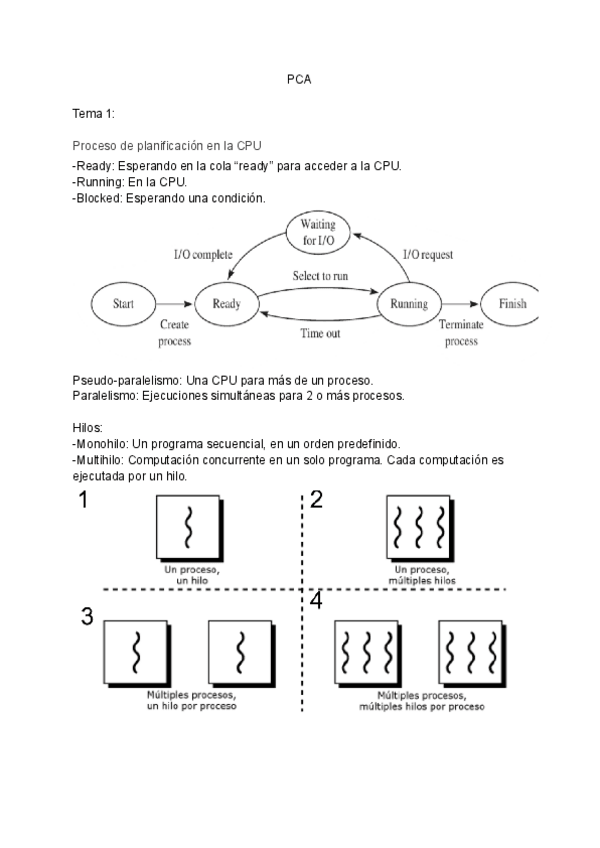 PCA

Tema 1:

Proceso de planificación en la CPU
-Ready: Esperando en la cola “ready” para acceder a la CPU.
-Running: En la CPU.
-Blocked: Esperando una condición.

Waiting for I/O
I/O complete
I/O request
Select to run
Start
Ready
Running
Finish
Create process
Time out
Terminate process

Pseudo-paralelismo: Una CPU para más de un proceso.
Paralelismo: Ejecuciones simultáneas para 2 o más procesos.

Hilos:
-Monohilo: Un programa secuencial, en un orden predefinido.
-Multihilo: Computación concurrente en un solo programa. Cada computación es ejecutada por un hilo.

1
Un proceso, un hilo
2
Un proceso, múltiples hilos
3
Múltiples procesos, un hilo por proceso
4
Múltiples procesos, múltiples hilos por proceso